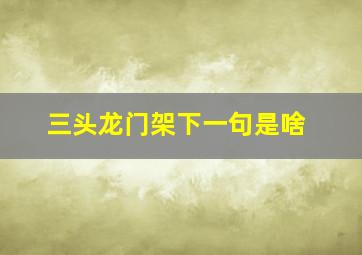 三头龙门架下一句是啥